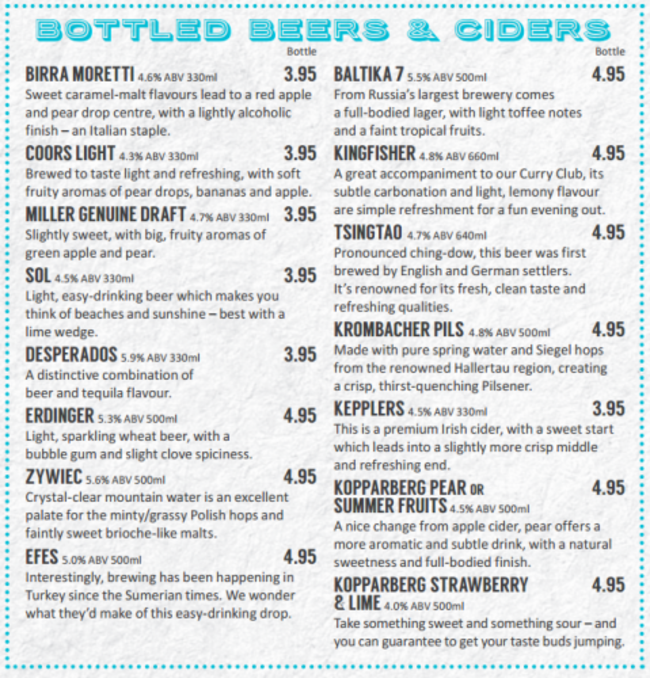 BOTTLED BEERS & CIDERS

Bottle

BIRRA MORETTI 4.6% ABV 330ml 3.95
Sweet caramel-malt flavours lead to a red apple and pear drop centre, with a lightly alcoholic finish – an Italian staple.

COORS LIGHT 4.3% ABV 330ml 3.95
Brewed to taste light and refreshing, with soft fruity aromas of pear drops, bananas and apple.

MILLER GENUINE DRAFT 4.7% ABV 330ml 3.95
Slightly sweet, with big, fruity aromas of green apple and pear.

SOL 4.5% ABV 330ml 3.95
Light, easy-drinking beer which makes you think of beaches and sunshine – best with a lime wedge.

DESPERADOS 5.9% ABV 330ml 3.95
A distinctive combination of beer and tequila flavour.

ERDINGER 5.3% ABV 500ml 4.95
Light, sparkling wheat beer, with a bubble gum and slight clove spiciness.

ZYWIEC 5.6% ABV 500ml 4.95
Crystal-clear mountain water is an excellent palate for the minty/grassy Polish hops and faintly sweet brioche-like malts.

EFES 5.0% ABV 500ml 4.95
Interestingly, brewing has been happening in Turkey since the Sumerian times. We wonder what they'd make of this easy-drinking drop.

Bottle

BALTIKA 7 5.5% ABV 500ml 4.95
From Russia's largest brewery comes a full-bodied lager, with light toffee notes and a faint tropical fruits.

KINGFISHER 4.8% ABV 660ml 4.95
A great accompaniment to our Curry Club, its subtle carbonation and light, lemony flavour are simple refreshment for a fun evening out.

TSINGTAO 4.7% ABV 640ml 4.95
Pronounced ching-dow, this beer was first brewed by English and German settlers. It's renowned for its fresh, clean taste and refreshing qualities.

KROMBACHER PILS 4.8% ABV 500ml 4.95
Made with pure spring water and Siegel hops from the renowned Hallertau region, creating a crisp, thirst-quenching Pilsener.

KEPPLERS 4.5% ABV 330ml 3.95
This is a premium Irish cider, with a sweet start which leads into a slightly more crisp middle and refreshing end.

KOPPARBERG PEAR OR SUMMER FRUITS 4.5% ABV 500ml 4.95
A nice change from apple cider, pear offers a more aromatic and subtle drink, with a natural sweetness and full-bodied finish.

KOPPARBERG STRAWBERRY & LIME 4.0% ABV 500ml 4.95
Take something sweet and something sour – and you can guarantee to get your taste buds jumping.